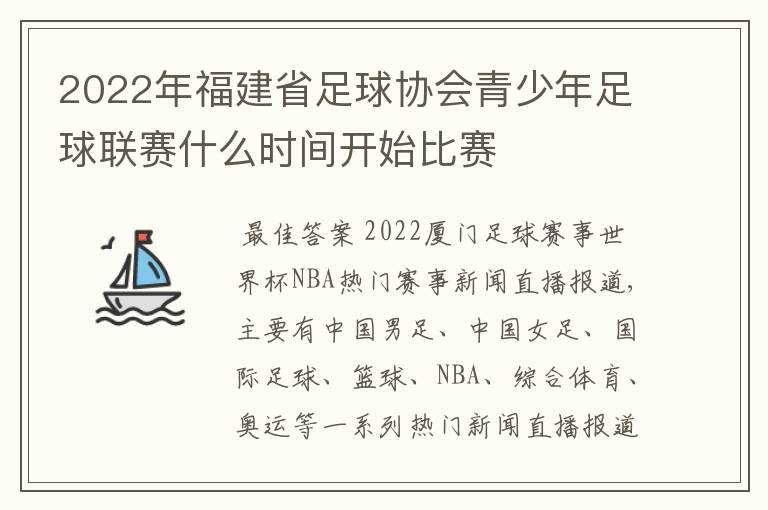 2022年福建省足球协会青少年足球联赛什么时间开始比赛

最佳答案 2022厦门足球赛事世界杯NBA热门赛事新闻直播报道，主要有中国男足、中国女足、国际足球、篮球、NBA、综合体育、奥运等一系列热门新闻直播报道